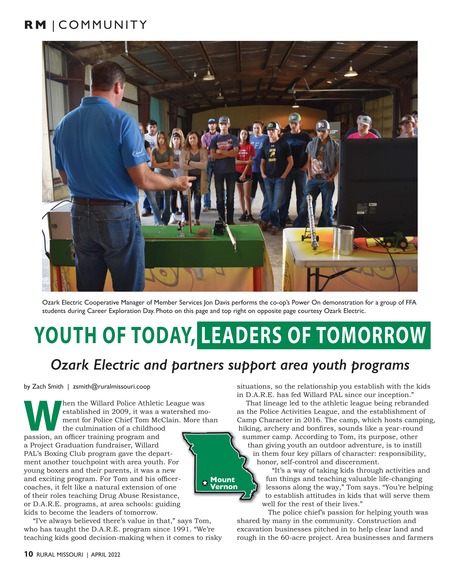 RM | COMMUNITY

Ozark Electric Cooperative Manager of Member Services Jon Davis performs the co-op's Power On demonstration for a group of FFA students during Career Exploration Day. Photo on this page and top right on opposite page courtesy Ozark Electric.

YOUTH OF TODAY, LEADERS OF TOMORROW

Ozark Electric and partners support area youth programs

by Zach Smith | zsmith@ruralmissouri.coop

When the Willard Police Athletic League was established in 2009, it was a watershed moment for Police Chief Tom McClain. More than the culmination of a childhood passion, an officer training program and a Project Graduation fundraiser, Willard PAL's Boxing Club program gave the department another touchpoint with area youth. For young boxers and their parents, it was a new and exciting program. For Tom and his officer-coaches, it felt like a natural extension of one of their roles teaching Drug Abuse Resistance, or D.A.R.E. programs, at area schools: guiding kids to become the leaders of tomorrow.

"I've always believed there's value in that," says Tom, who has taught the D.A.R.E. program since 1991. "We're teaching kids good decision-making when it comes to risky situations, so the relationship you establish with the kids in D.A.R.E. has fed Willard PAL since our inception."

That lineage led to the athletic league being rebranded as the Police Activities League, and the establishment of Camp Character in 2016. The camp, which hosts camping, hiking, archery and bonfires, sounds like a year-round summer camp. According to Tom, its purpose, other than giving youth an outdoor adventure, is to instill in them four key pillars of character: responsibility, honor, self-control and discernment.

"It's a way of taking kids through activities and fun things and teaching valuable life-changing lessons along the way," Tom says. "You're helping to establish attitudes in kids that will serve them well for the rest of their lives."

The police chief's passion for helping youth was shared by many in the community. Construction and excavation businesses pitched in to help clear land and rough in the 60-acre project. Area businesses and farmers

Mount Vernon

10 RURAL MISSOURI | APRIL 2022